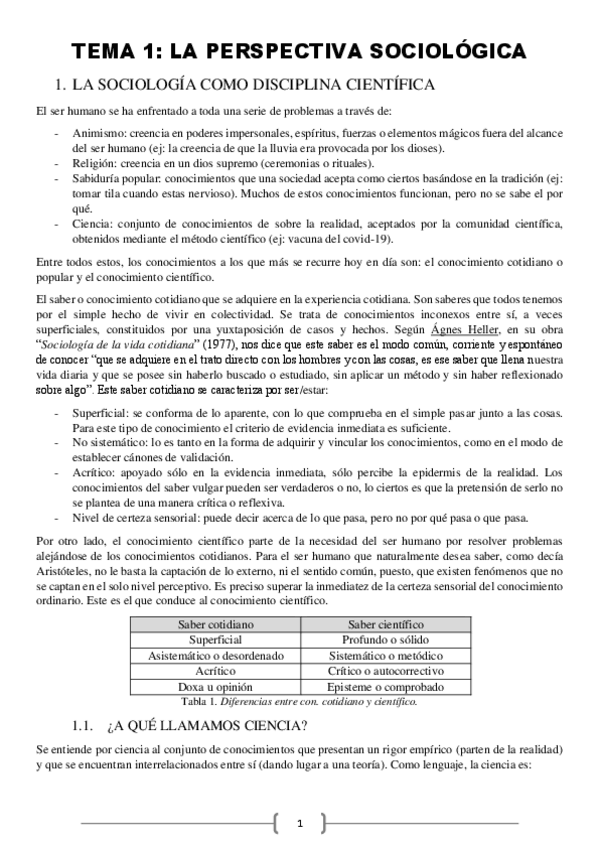 TEMA 1: LA PERSPECTIVA SOCIOLÓGICA

1. LA SOCIOLOGÍA COMO DISCIPLINA CIENTÍFICA

El ser humano se ha enfrentado a toda una serie de problemas a través de:

- Animismo: creencia en poderes impersonales, espíritus, fuerzas o elementos mágicos fuera del alcance del ser humano (ej: la creencia de que la lluvia era provocada por los dioses).
- Religión: creencia en un dios supremo (ceremonias o rituales).
- Sabiduría popular: conocimientos que una sociedad acepta como ciertos basándose en la tradición (ej: tomar tila cuando estas nervioso). Muchos de estos conocimientos funcionan, pero no se sabe el por qué.
- Ciencia: conjunto de conocimientos de sobre la realidad, aceptados por la comunidad científica, obtenidos mediante el método científico (ej: vacuna del covid-19).

Entre todos estos, los conocimientos a los que más se recurre hoy en día son: el conocimiento cotidiano o popular y el conocimiento científico.

El saber o conocimiento cotidiano que se adquiere en la experiencia cotidiana. Son saberes que todos tenemos por el simple hecho de vivir en colectividad. Se trata de conocimientos inconexos entre sí, a veces superficiales, constituidos por una yuxtaposición de casos y hechos. Según Ágnes Heller, en su obra "Sociología de la vida cotidiana" (1977), nos dice que este saber es el modo común, corriente y espontáneo de conocer "que se adquiere en el trato directo con los hombres y con las cosas, es ese saber que llena nuestra vida diaria y que se posee sin haberlo buscado o estudiado, sin aplicar un método y sin haber reflexionado sobre algo". Este saber cotidiano se caracteriza por ser/estar:

- Superficial: se conforma de lo aparente, con lo que comprueba en el simple pasar junto a las cosas. Para este tipo de conocimiento el criterio de evidencia inmediata es suficiente.
- No sistemático: lo es tanto en la forma de adquirir y vincular los conocimientos, como en el modo de establecer cánones de validación.
- Acrítico: apoyado sólo en la evidencia inmediata, sólo percibe la epidermis de la realidad. Los conocimientos del saber vulgar pueden ser verdaderos o no, lo ciertos es que la pretensión de serlo no se plantea de una manera crítica o reflexiva.
- Nivel de certeza sensorial: puede decir acerca de lo que pasa, pero no por qué pasa o que pasa.

Por otro lado, el conocimiento científico parte de la necesidad del ser humano por resolver problemas alejándose de los conocimientos cotidianos. Para el ser humano que naturalmente desea saber, como decía Aristóteles, no le basta la captación de lo externo, ni el sentido común, puesto, que existen fenómenos que no se captan en el solo nivel perceptivo. Es preciso superar la inmediatez de la certeza sensorial del conocimiento ordinario. Este es el que conduce al conocimiento científico.

| Saber cotidiano | Saber científico |
|---|---|
| Superficial | Profundo o sólido |
| Asistemático o desordenado | Sistemático o metódico |
| Acrítico | Crítico o autocorrectivo |
| Doxa u opinión | Episteme o comprobado |

Tabla 1. Diferencias entre con. cotidiano y científico.

1.1. ¿A QUÉ LLAMAMOS CIENCIA?

Se entiende por ciencia al conjunto de conocimientos que presentan un rigor empírico (parten de la realidad) y que se encuentran interrelacionados entre sí (dando lugar a una teoría). Como lenguaje, la ciencia es:

1